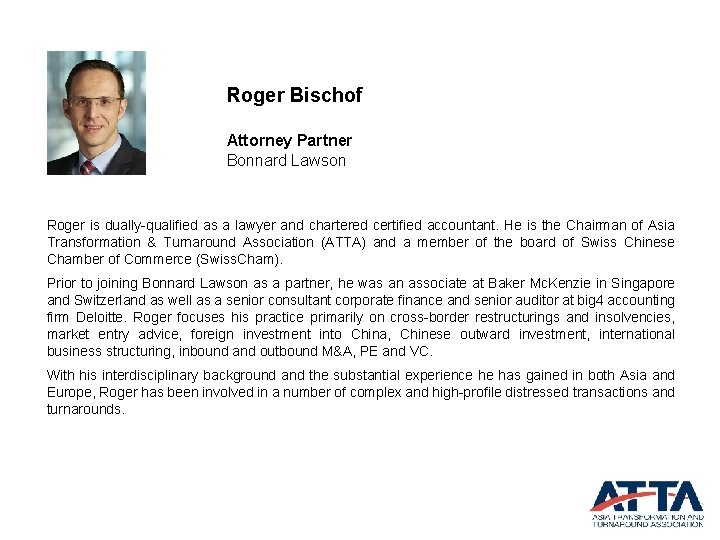 Roger Bischof

Attorney Partner
Bonnard Lawson

Roger is dually-qualified as a lawyer and chartered certified accountant. He is the Chairman of Asia Transformation & Turnaround Association (ATTA) and a member of the board of Swiss Chinese Chamber of Commerce (SwissCham).

Prior to joining Bonnard Lawson as a partner, he was an associate at Baker McKenzie in Singapore and Switzerland as well as a senior consultant corporate finance and senior auditor at big4 accounting firm Deloitte. Roger focuses his practice primarily on cross-border restructurings and insolvencies, market entry advice, foreign investment into China, Chinese outward investment, international business structuring, inbound and outbound M&A, PE and VC.

With his interdisciplinary background and the substantial experience he has gained in both Asia and Europe, Roger has been involved in a number of complex and high-profile distressed transactions and turnarounds.

ATTA
ASIA TRANSFORMATION AND TURNAROUND ASSOCIATION